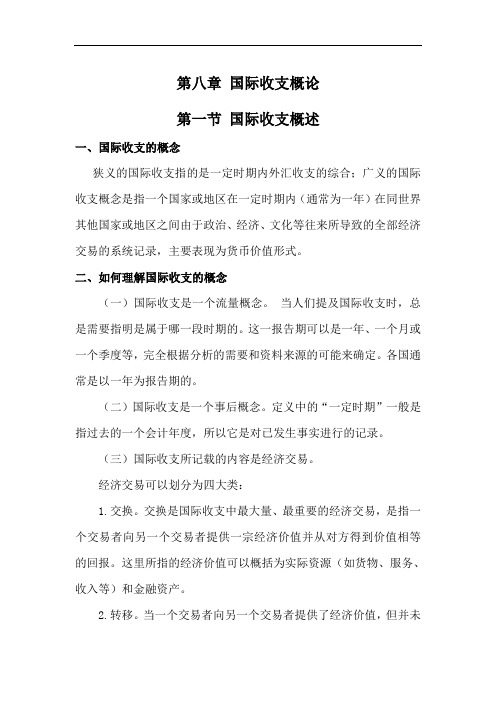 第八章 国际收支概论

第一节 国际收支概述

一、国际收支的概念

狭义的国际收支指的是一定时期内外汇收支的综合；广义的国际收支概念是指一个国家或地区在一定时期内（通常为一年）在同世界其他国家或地区之间由于政治、经济、文化等往来所导致的全部经济交易的系统记录，主要表现为货币价值形式。

二、如何理解国际收支的概念

（一）国际收支是一个流量概念。 当人们提及国际收支时，总是需要指明是属于哪一段时期的。这一报告期可以是一年、一个月或一个季度等，完全根据分析的需要和资料来源的可能来确定。各国通常是以一年为报告期的。

（二）国际收支是一个事后概念。定义中的“一定时期”一般是指过去的一个会计年度，所以它是对已发生事实进行的记录。

（三）国际收支所记载的内容是经济交易。

经济交易可以划分为四大类：

1. 交换。交换是国际收支中最大量、最重要的经济交易，是指一个交易者向另一个交易者提供一宗经济价值并从对方得到价值相等的回报。这里所指的经济价值可以概括为实际资源（如货物、服务、收入等）和金融资产。

2. 转移。当一个交易者向另一个交易者提供了经济价值，但并未